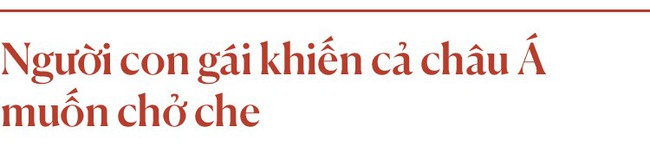 Người con gái khiến cả châu Á muốn chở che